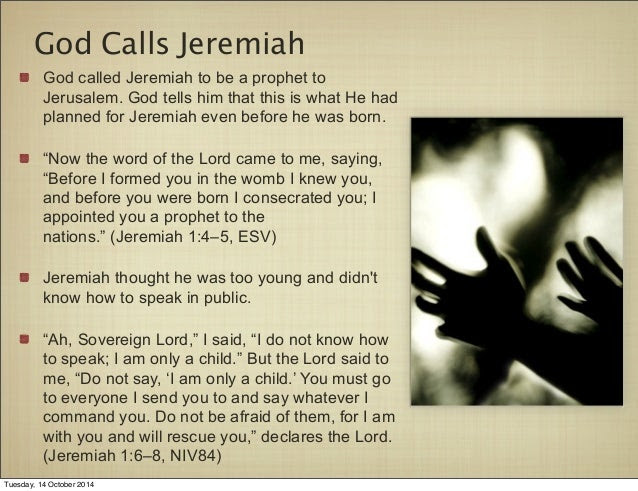 God Calls Jeremiah

God called Jeremiah to be a prophet to Jerusalem. God tells him that this is what He had planned for Jeremiah even before he was born.

“Now the word of the Lord came to me, saying, “Before I formed you in the womb I knew you, and before you were born I consecrated you; I appointed you a prophet to the nations.” (Jeremiah 1:4–5, ESV)

Jeremiah thought he was too young and didn't know how to speak in public.

“Ah, Sovereign Lord,” I said, “I do not know how to speak; I am only a child.” But the Lord said to me, “Do not say, ‘I am only a child.’ You must go to everyone I send you to and say whatever I command you. Do not be afraid of them, for I am with you and will rescue you,” declares the Lord. (Jeremiah 1:6–8, NIV84)

Tuesday, 14 October 2014